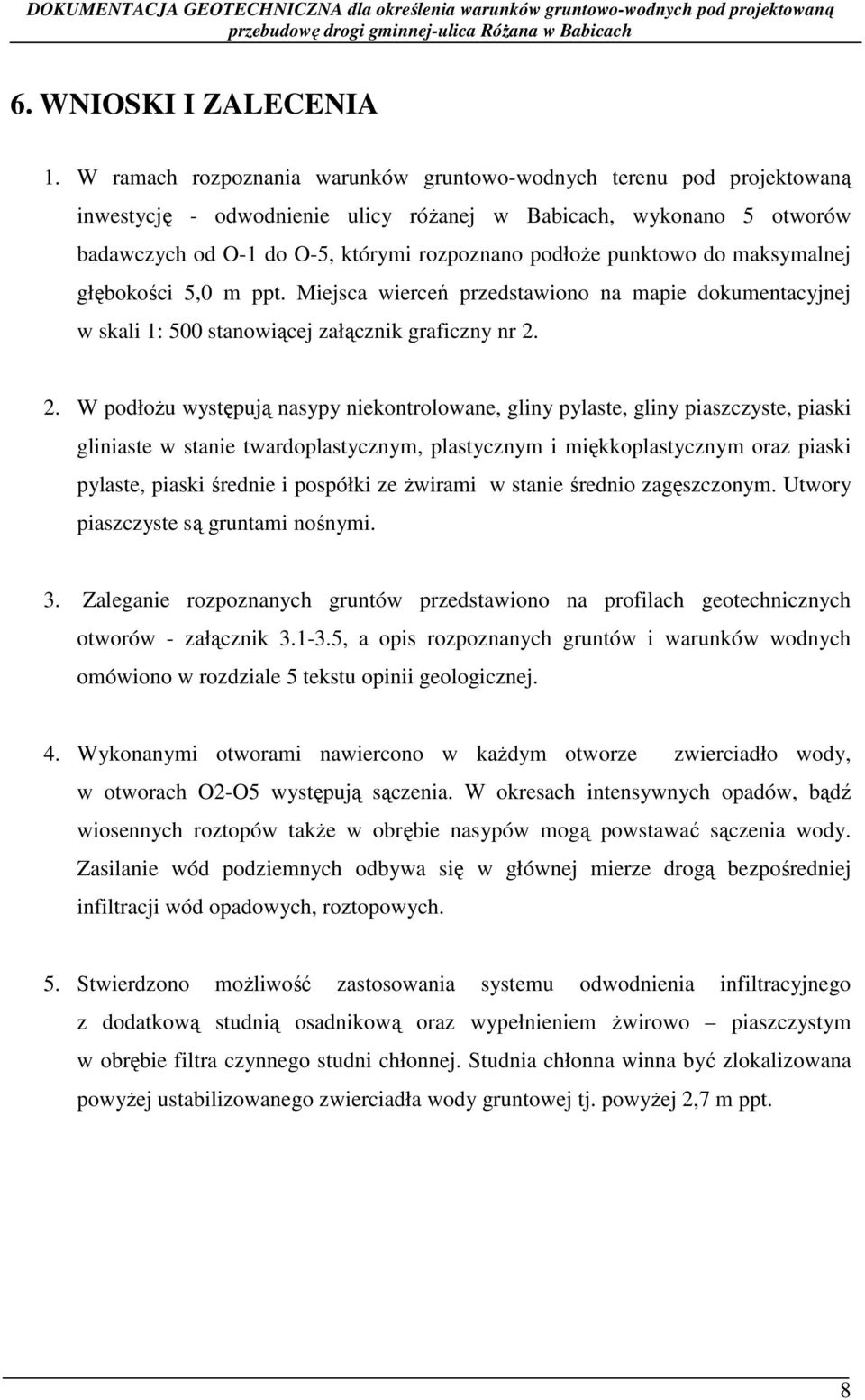 DOKUMENTACJA GEOTECHNICZNA dla określenia warunków gruntowo-wodnych pod projektowaną przebudowę drogi gminnej-ulica Różana w Babicach

6. WNIOSKI I ZALECENIA

1. W ramach rozpoznania warunków gruntowo-wodnych terenu pod projektowaną inwestycję - odwodnienie ulicy różanej w Babicach, wykonano 5 otworów badawczych od O-1 do O-5, którymi rozpoznano podłoże punktowo do maksymalnej głębokości 5,0 m ppt. Miejsca wierceń przedstawiono na mapie dokumentacyjnej w skali 1: 500 stanowiącej załącznik graficzny nr 2.

2. W podłożu występują nasypy niekontrolowane, gliny pylaste, gliny piaszczyste, piaski gliniaste w stanie twardoplastycznym, plastycznym i miękkoplastycznym oraz piaski pylaste, piaski średnie i pospółki ze żwirami w stanie średnio zagęszczonym. Utwory piaszczyste są gruntami nośnymi.

3. Zaleganie rozpoznanych gruntów przedstawiono na profilach geotechnicznych otworów - załącznik 3.1-3.5, a opis rozpoznanych gruntów i warunków wodnych omówiono w rozdziale 5 tekstu opinii geologicznej.

4. Wykonanymi otworami nawiercono w każdym otworze zwierciadło wody, w otworach O2-O5 występują sączenia. W okresach intensywnych opadów, bądź wiosennych roztopów także w obrębie nasypów mogą powstawać sączenia wody. Zasilanie wód podziemnych odbywa się w głównej mierze drogą bezpośredniej infiltracji wód opadowych, roztopowych.

5. Stwierdzono możliwość zastosowania systemu odwodnienia infiltracyjnego z dodatkową studnią osadnikową oraz wypełnieniem żwirowo – piaszczystym w obrębie filtra czynnego studni chłonnej. Studnia chłonna winna być zlokalizowana powyżej ustabilizowanego zwierciadła wody gruntowej tj. powyżej 2,7 m ppt.

8